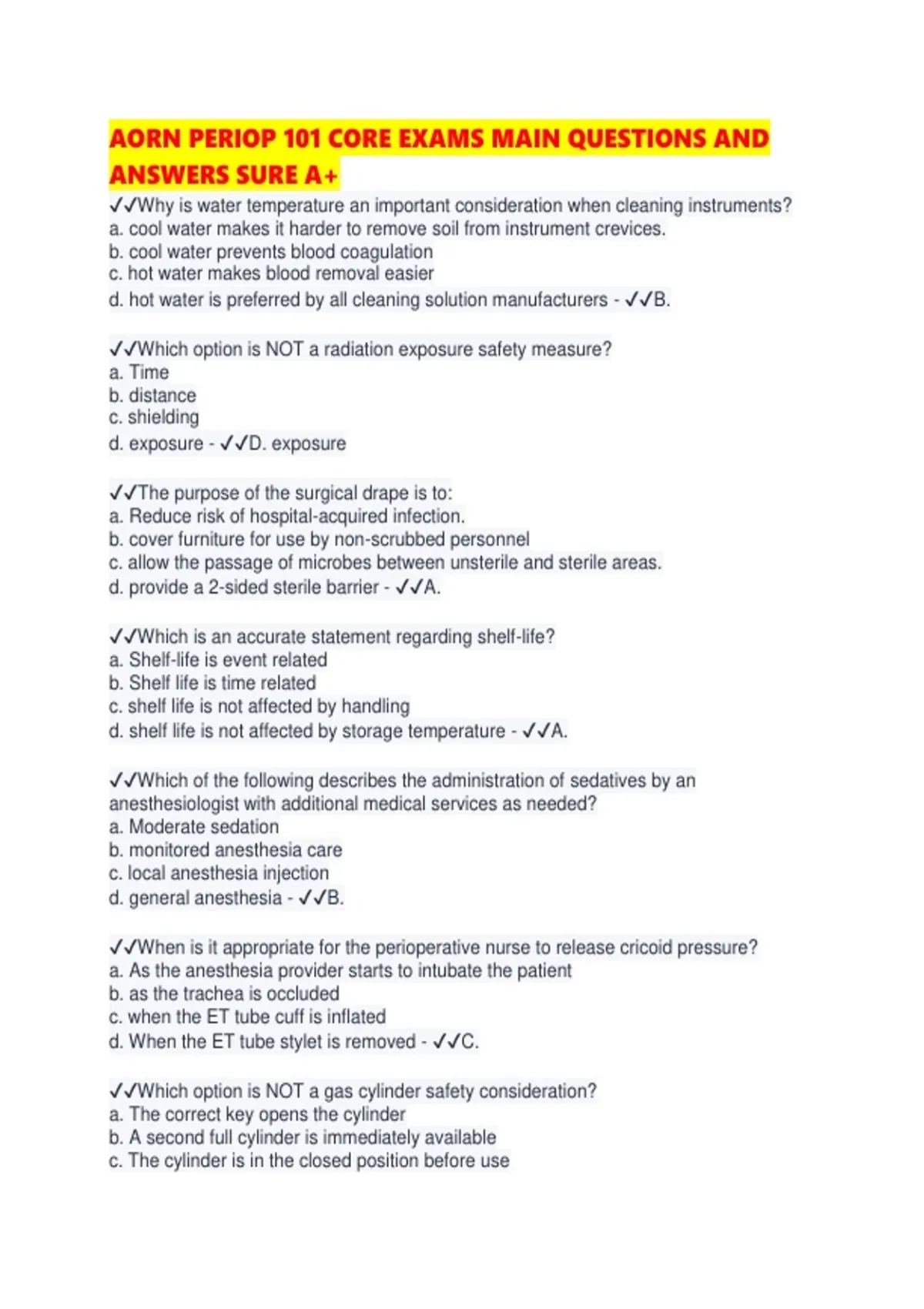 AORN PERIOP 101 CORE EXAMS MAIN QUESTIONS AND ANSWERS SURE A+

✓✓Why is water temperature an important consideration when cleaning instruments?
a. cool water makes it harder to remove soil from instrument crevices.
b. cool water prevents blood coagulation
c. hot water makes blood removal easier
d. hot water is preferred by all cleaning solution manufacturers - ✓✓B.

✓✓Which option is NOT a radiation exposure safety measure?
a. Time
b. distance
c. shielding
d. exposure - ✓✓D. exposure

✓✓The purpose of the surgical drape is to:
a. Reduce risk of hospital-acquired infection.
b. cover furniture for use by non-scrubbed personnel
c. allow the passage of microbes between unsterile and sterile areas.
d. provide a 2-sided sterile barrier - ✓✓A.

✓✓Which is an accurate statement regarding shelf-life?
a. Shelf-life is event related
b. Shelf life is time related
c. shelf life is not affected by handling
d. shelf life is not affected by storage temperature - ✓✓A.

✓✓Which of the following describes the administration of sedatives by an anesthesiologist with additional medical services as needed?
a. Moderate sedation
b. monitored anesthesia care
c. local anesthesia injection
d. general anesthesia - ✓✓B.

✓✓When is it appropriate for the perioperative nurse to release cricoid pressure?
a. As the anesthesia provider starts to intubate the patient
b. as the trachea is occluded
c. when the ET tube cuff is inflated
d. When the ET tube stylet is removed - ✓✓C.

✓✓Which option is NOT a gas cylinder safety consideration?
a. The correct key opens the cylinder
b. A second full cylinder is immediately available
c. The cylinder is in the closed position before use